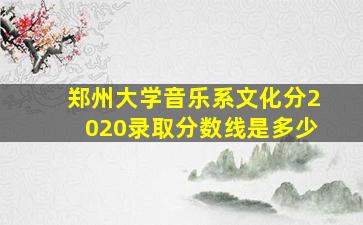 郑州大学音乐系文化分2020录取分数线是多少